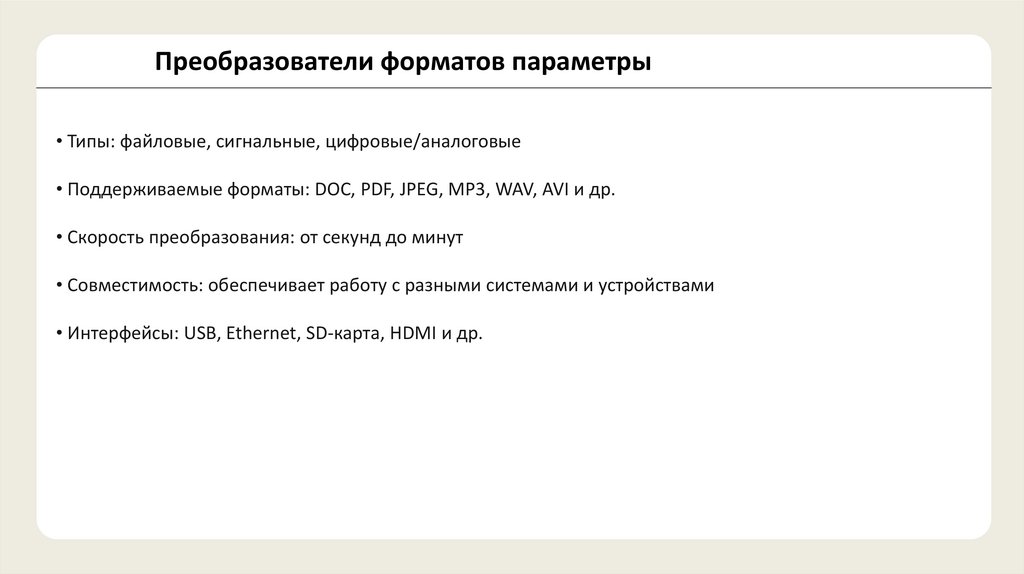 Преобразователи форматов параметры

• Типы: файловые, сигнальные, цифровые/аналоговые

• Поддерживаемые форматы: DOC, PDF, JPEG, MP3, WAV, AVI и др.

• Скорость преобразования: от секунд до минут

• Совместимость: обеспечивает работу с разными системами и устройствами

• Интерфейсы: USB, Ethernet, SD-карта, HDMI и др.